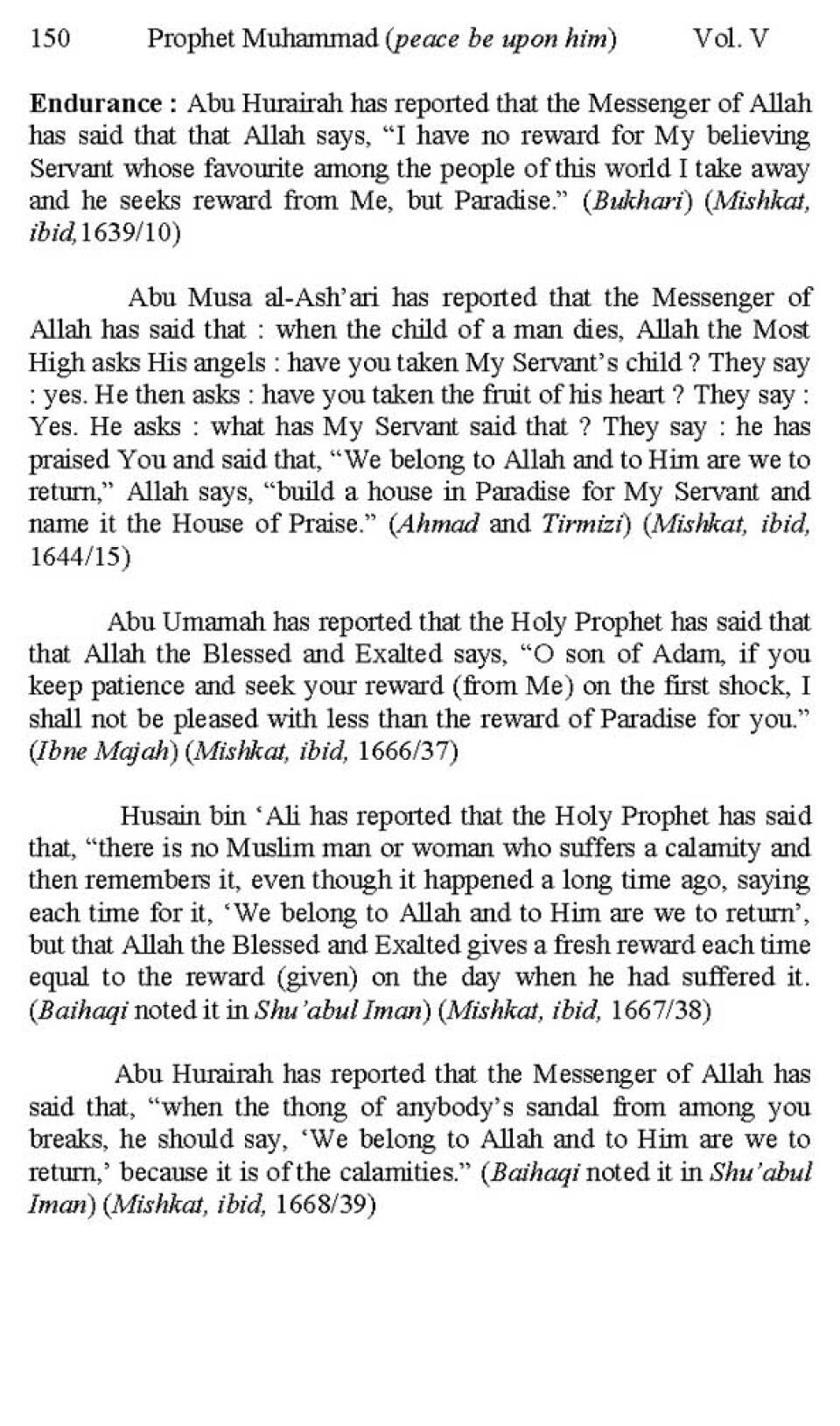 150 Prophet Muhammad (peace be upon him) Vol. V

Endurance : Abu Hurairah has reported that the Messenger of Allah has said that that Allah says, "I have no reward for My believing Servant whose favourite among the people of this world I take away and he seeks reward from Me, but Paradise." (Bukhari) (Mishkat, ibid, 1639/10)

Abu Musa al-Ash'ari has reported that the Messenger of Allah has said that : when the child of a man dies, Allah the Most High asks His angels : have you taken My Servant's child ? They say : yes. He then asks : have you taken the fruit of his heart ? They say : Yes. He asks : what has My Servant said that ? They say : he has praised You and said that, "We belong to Allah and to Him are we to return," Allah says, "build a house in Paradise for My Servant and name it the House of Praise." (Ahmad and Tirmizi) (Mishkat, ibid, 1644/15)

Abu Umamah has reported that the Holy Prophet has said that that Allah the Blessed and Exalted says, "O son of Adam, if you keep patience and seek your reward (from Me) on the first shock, I shall not be pleased with less than the reward of Paradise for you." (Ibne Majah) (Mishkat, ibid, 1666/37)

Husain bin 'Ali has reported that the Holy Prophet has said that, "there is no Muslim man or woman who suffers a calamity and then remembers it, even though it happened a long time ago, saying each time for it, 'We belong to Allah and to Him are we to return', but that Allah the Blessed and Exalted gives a fresh reward each time equal to the reward (given) on the day when he had suffered it. (Baihaqi noted it in Shu'abul Iman) (Mishkat, ibid, 1667/38)

Abu Hurairah has reported that the Messenger of Allah has said that, "when the thong of anybody's sandal from among you breaks, he should say, 'We belong to Allah and to Him are we to return,' because it is of the calamities." (Baihaqi noted it in Shu'abul Iman) (Mishkat, ibid, 1668/39)